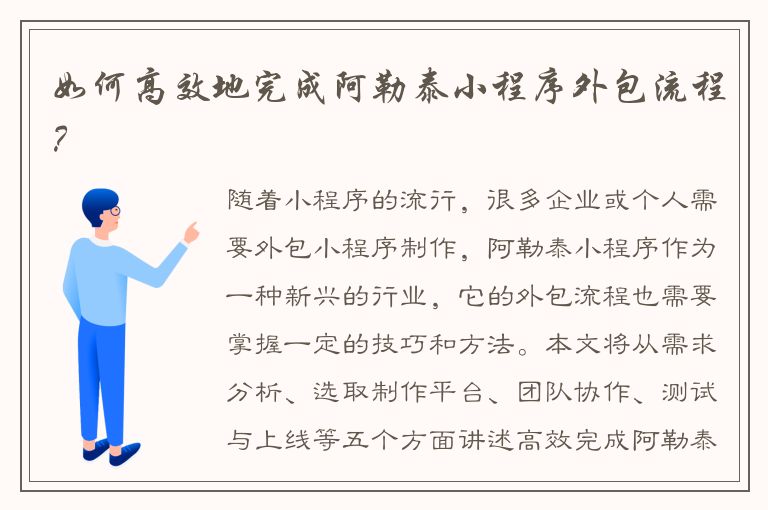 如何高效地完成阿勒泰小程序外包流程？

随着小程序的流行，很多企业或个人需要外包小程序制作，阿勒泰小程序作为一种新兴的行业，它的外包流程也需要掌握一定的技巧和方法。本文将从需求分析、选取制作平台、团队协作、测试与上线等五个方面讲述高效完成阿勒泰